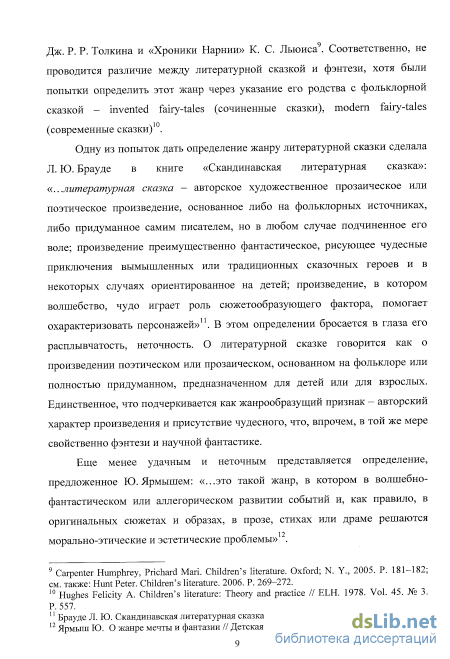 Дж. Р. Р. Толкина и «Хроники Нарнии» К. С. Льюиса$^{9}$. Соответственно, не проводится различие между литературной сказкой и фэнтези, хотя были попытки определить этот жанр через указание его родства с фольклорной сказкой – invented fairy-tales (сочиненные сказки), modern fairy-tales (современные сказки)$^{10}$.

Одну из попыток дать определение жанру литературной сказки сделала Л. Ю. Брауде в книге «Скандинавская литературная сказка»: «...литературная сказка – авторское художественное прозаическое или поэтическое произведение, основанное либо на фольклорных источниках, либо придуманное самим писателем, но в любом случае подчиненное его воле; произведение преимущественно фантастическое, рисующее чудесные приключения вымышленных или традиционных сказочных героев и в некоторых случаях ориентированное на детей; произведение, в котором волшебство, чудо играет роль сюжетообразующего фактора, помогает охарактеризовать персонажей»$^{11}$. В этом определении бросается в глаза его расплывчатость, неточность. О литературной сказке говорится как о произведении поэтическом или прозаическом, основанном на фольклоре или полностью придуманном, предназначенном для детей или для взрослых. Единственное, что подчеркивается как жанрообразующий признак – авторский характер произведения и присутствие чудесного, что, впрочем, в той же мере свойственно фэнтези и научной фантастике.

Еще менее удачным и неточным представляется определение, предложенное Ю. Ярмышем: «...это такой жанр, в котором в волшебно-фантастическом или аллегорическом развитии событий и, как правило, в оригинальных сюжетах и образах, в прозе, стихах или драме решаются морально-этические и эстетические проблемы»$^{12}$.

$^{9}$ Carpenter Humphrey, Prichard Mari. Children's literature. Oxford; N. Y., 2005. P. 181–182; см. также: Hunt Peter. Children's literature. 2006. P. 269–272.
$^{10}$ Hughes Felicity A. Children's literature: Theory and practice // ELH. 1978. Vol. 45. № 3. P. 557.
$^{11}$ Брауде Л. Ю. Скандинавская литературная сказка
$^{12}$ Ярмыш Ю. О жанре мечты и фантазии // Детская

9

dsLib.net
библиотека диссертаций